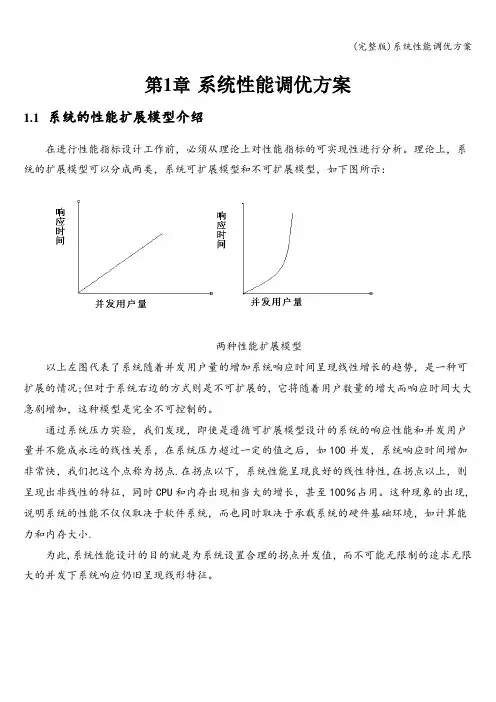 (完整版)系统性能调优方案

第1章 系统性能调优方案

1.1 系统的性能扩展模型介绍

在进行性能指标设计工作前，必须从理论上对性能指标的可实现性进行分析。理论上，系统的扩展模型可以分成两类，系统可扩展模型和不可扩展模型，如下图所示：

响应时间

并发用户量

响应时间

并发用户量

两种性能扩展模型

以上左图代表了系统随着并发用户量的增加系统响应时间呈现线性增长的趋势，是一种可扩展的情况;但对于系统右边的方式则是不可扩展的，它将随着用户数量的增大而响应时间大大急剧增加，这种模型是完全不可控制的。

通过系统压力实验，我们发现，即使是遵循可扩展模型设计的系统的响应性能和并发用户量并不能成永远的线性关系，在系统压力超过一定的值之后，如100并发，系统响应时间增加非常快，我们把这个点称为拐点.在拐点以下，系统性能呈现良好的线性特性,在拐点以上，则呈现出非线性的特征，同时CPU和内存出现相当大的增长，甚至100%占用。这种现象的出现,说明系统的性能不仅仅取决于软件系统，而也同时取决于承载系统的硬件基础环境，如计算能力和内存大小.

为此,系统性能设计的目的就是为系统设置合理的拐点并发值，而不可能无限制的追求无限大的并发下系统响应仍旧呈现线形特征。